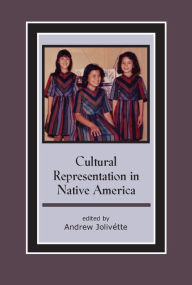 Cultural Representation in Native America

edited by
Andrew Jolivétte